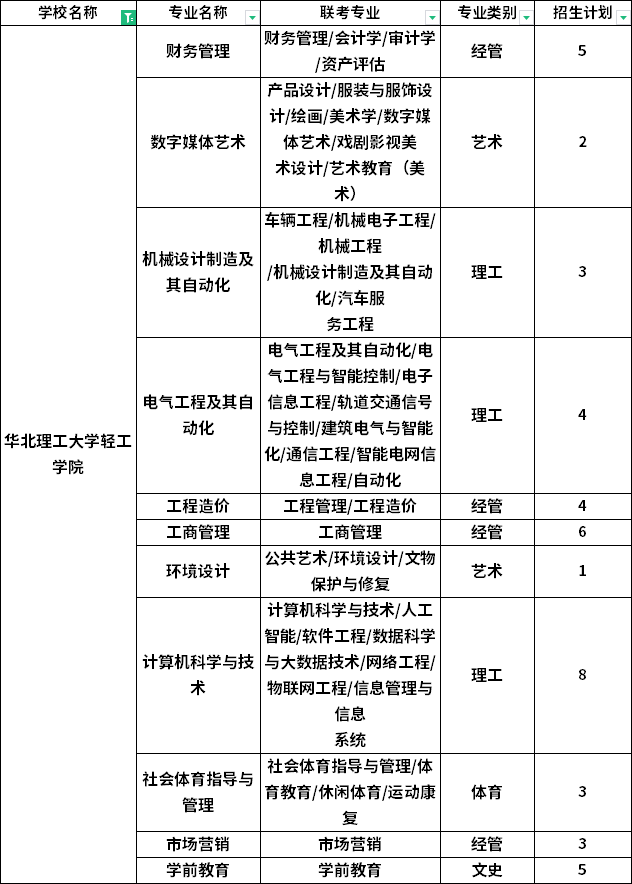 | 学校名称 | 专业名称 | 联考专业 | 专业类别 | 招生计划 |
|---|---|---|---|---|
| 华北理工大学轻工学院 | 财务管理 | 财务管理/会计学/审计学/资产评估 | 经管 | 5 |
| | 数字媒体艺术 | 产品设计/服装与服饰设计/绘画/美术学/数字媒体艺术/戏剧影视美术设计/艺术教育（美术） | 艺术 | 2 |
| | 机械设计制造及其自动化 | 车辆工程/机械电子工程/机械工程/机械设计制造及其自动化/汽车服务工程 | 理工 | 3 |
| | 电气工程及其自动化 | 电气工程及其自动化/电气工程与智能控制/电子信息工程/轨道交通信号与控制/建筑电气与智能化/通信工程/智能电网信息工程/自动化 | 理工 | 4 |
| | 工程造价 | 工程管理/工程造价 | 经管 | 4 |
| | 工商管理 | 工商管理 | 经管 | 6 |
| | 环境设计 | 公共艺术/环境设计/文物保护与修复 | 艺术 | 1 |
| | 计算机科学与技术 | 计算机科学与技术/人工智能/软件工程/数据科学与大数据技术/网络工程/物联网工程/信息管理与信息系统 | 理工 | 8 |
| | 社会体育指导与管理 | 社会体育指导与管理/体育教育/休闲体育/运动康复 | 体育 | 3 |
| | 市场营销 | 市场营销 | 经管 | 3 |
| | 学前教育 | 学前教育 | 文史 | 5 |